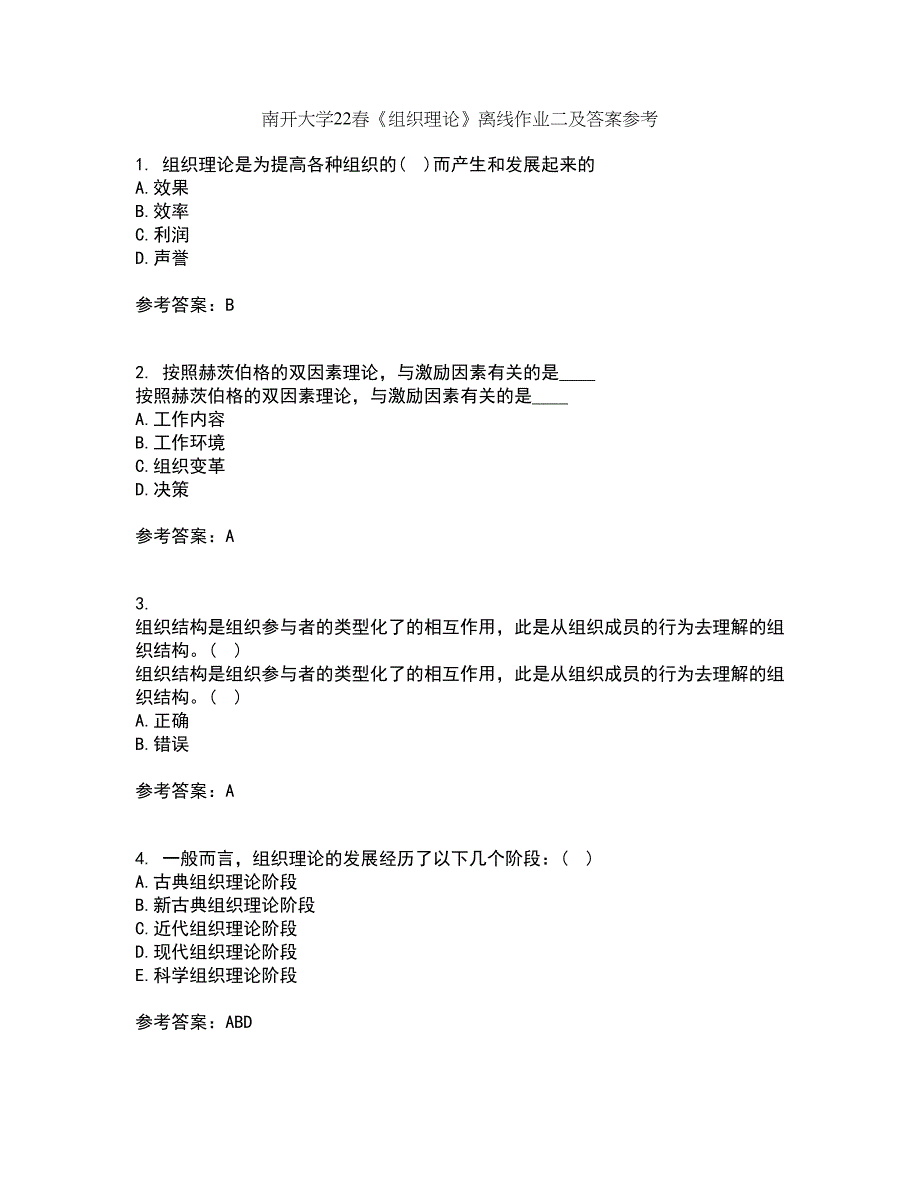 南开大学22春《组织理论》离线作业二及答案参考

1. 组织理论是为提高各种组织的（ ）而产生和发展起来的
A. 效果
B. 效率
C. 利润
D. 声誉

参考答案：B

2. 按照赫茨伯格的双因素理论，与激励因素有关的是____
按照赫茨伯格的双因素理论，与激励因素有关的是____
A. 工作内容
B. 工作环境
C. 组织变革
D. 决策

参考答案：A

3.
组织结构是组织参与者的类型化了的相互作用，此是从组织成员的行为去理解的组织结构。（ ）
组织结构是组织参与者的类型化了的相互作用，此是从组织成员的行为去理解的组织结构。（ ）
A. 正确
B. 错误

参考答案：A

4. 一般而言，组织理论的发展经历了以下几个阶段：（ ）
A. 古典组织理论阶段
B. 新古典组织理论阶段
C. 近代组织理论阶段
D. 现代组织理论阶段
E. 科学组织理论阶段

参考答案：ABD